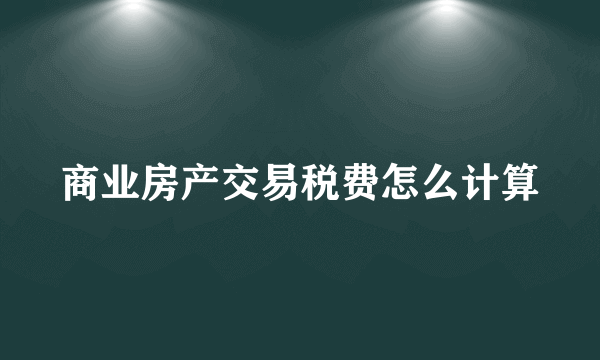 商业房产交易税费怎么计算